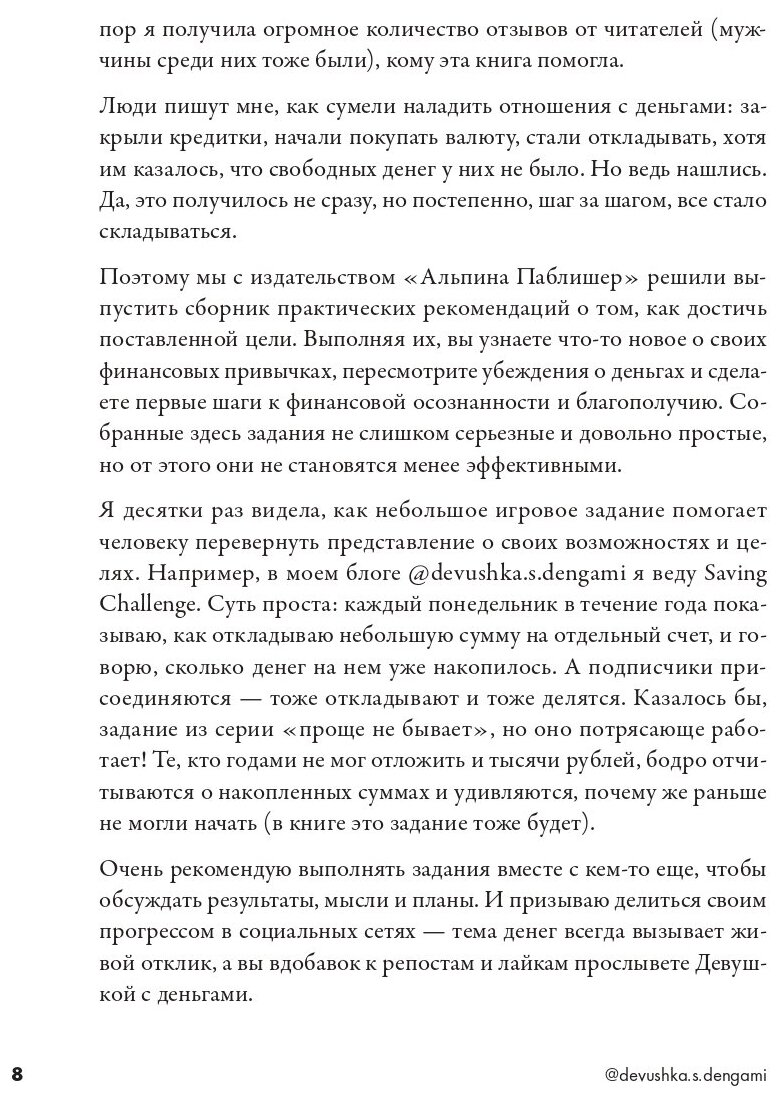 пор я получила огромное количество отзывов от читателей (мужчины среди них тоже были), кому эта книга помогла.

Люди пишут мне, как сумели наладить отношения с деньгами: закрыли кредитки, начали покупать валюту, стали откладывать, хотя им казалось, что свободных денег у них не было. Но ведь нашлись. Да, это получилось не сразу, но постепенно, шаг за шагом, все стало складываться.

Поэтому мы с издательством «Альпина Паблишер» решили выпустить сборник практических рекомендаций о том, как достичь поставленной цели. Выполняя их, вы узнаете что-то новое о своих финансовых привычках, пересмотрите убеждения о деньгах и сделаете первые шаги к финансовой осознанности и благополучию. Собранные здесь задания не слишком серьезные и довольно простые, но от этого они не становятся менее эффективными.

Я десятки раз видела, как небольшое игровое задание помогает человеку перевернуть представление о своих возможностях и целях. Например, в моем блоге @devushka.s.dengami я веду Saving Challenge. Суть проста: каждый понедельник в течение года показываю, как откладываю небольшую сумму на отдельный счет, и говорю, сколько денег на нем уже накопилось. А подписчики присоединяются — тоже откладывают и тоже делятся. Казалось бы, задание из серии «проще не бывает», но оно потрясающе работает! Те, кто годами не мог отложить и тысячи рублей, бодро отчитываются о накопленных суммах и удивляются, почему же раньше не могли начать (в книге это задание тоже будет).

Очень рекомендую выполнять задания вместе с кем-то еще, чтобы обсуждать результаты, мысли и планы. И призываю делиться своим прогрессом в социальных сетях — тема денег всегда вызывает живой отклик, а вы вдобавок к репостам и лайкам прослывете Девушкой с деньгами.

8

@devushka.s.dengami